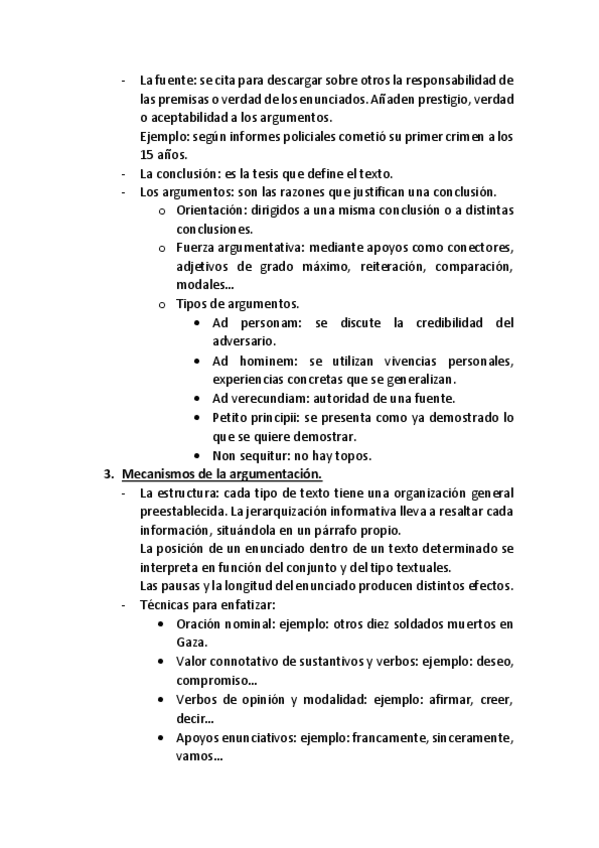 - La fuente: se cita para descargar sobre otros la responsabilidad de las premisas o verdad de los enunciados. Añaden prestigio, verdad o aceptabilidad a los argumentos.
Ejemplo: según informes policiales cometió su primer crimen a los 15 años.
- La conclusión: es la tesis que define el texto.
- Los argumentos: son las razones que justifican una conclusión.
  o Orientación: dirigidos a una misma conclusión o a distintas conclusiones.
  o Fuerza argumentativa: mediante apoyos como conectores, adjetivos de grado máximo, reiteración, comparación, modales...
  o Tipos de argumentos.
    • Ad personam: se discute la credibilidad del adversario.
    • Ad hominem: se utilizan vivencias personales, experiencias concretas que se generalizan.
    • Ad verecundiam: autoridad de una fuente.
    • Petito principii: se presenta como ya demostrado lo que se quiere demostrar.
    • Non sequitur: no hay topos.

3. Mecanismos de la argumentación.
- La estructura: cada tipo de texto tiene una organización general preestablecida. La jerarquización informativa lleva a resaltar cada información, situándola en un párrafo propio.
La posición de un enunciado dentro de un texto determinado se interpreta en función del conjunto y del tipo textuales.
Las pausas y la longitud del enunciado producen distintos efectos.
- Técnicas para enfatizar:
  • Oración nominal: ejemplo: otros diez soldados muertos en Gaza.
  • Valor connotativo de sustantivos y verbos: ejemplo: deseo, compromiso...
  • Verbos de opinión y modalidad: ejemplo: afirmar, creer, decir...
  • Apoyos enunciativos: ejemplo: francamente, sinceramente, vamos...